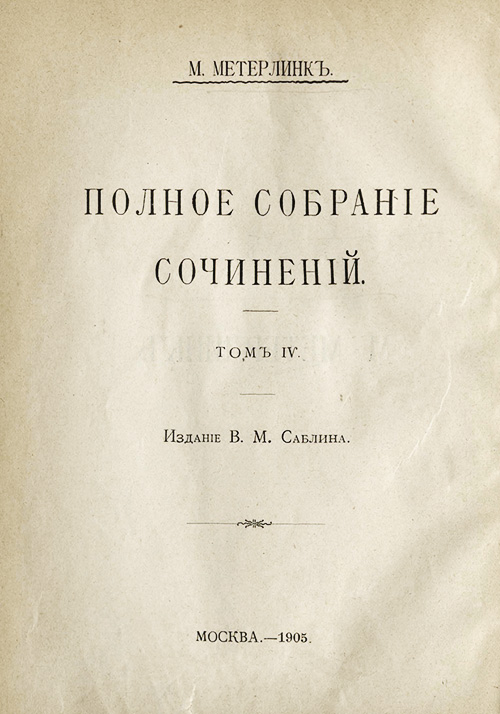 М. МЕТЕРЛИНКЪ.

ПОЛНОЕ СОБРАНІЕ СОЧИНЕНІЙ.

ТОМЪ IV.

Изданіе В. М. Саблина.

МОСКВА.—1905.